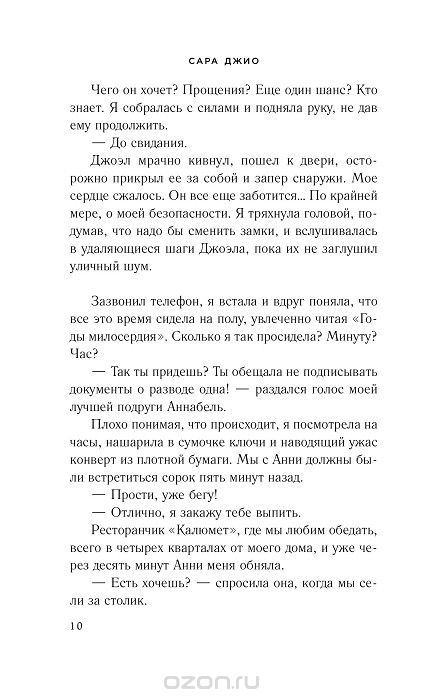 САРА ДЖИО

Чего он хочет? Прощения? Еще один шанс? Кто знает. Я собралась с силами и подняла руку, не дав ему продолжить.

— До свидания.

Джоэл мрачно кивнул, пошел к двери, осторожно прикрыл ее за собой и запер снаружи. Мое сердце сжалось. Он все еще заботится... По крайней мере, о моей безопасности. Я тряхнула головой, подумав, что надо бы сменить замки, и вслушивалась в удаляющиеся шаги Джоэла, пока их не заглушил уличный шум.

Зазвонил телефон, я встала и вдруг поняла, что все это время сидела на полу, увлеченно читая «Годы милосердия». Сколько я так просидела? Минуту? Час?

— Так ты придешь? Ты обещала не подписывать документы о разводе одна! — раздался голос моей лучшей подруги Аннабель.

Плохо понимая, что происходит, я посмотрела на часы, нашарила в сумочке ключи и наводящий ужас конверт из плотной бумаги. Мы с Анни должны были встретиться сорок пять минут назад.

— Прости, уже бегу!

— Отлично, я закажу тебе выпить.

Ресторанчик «Калюмет», где мы любим обедать, всего в четырех кварталах от моего дома, и уже через десять минут Анни меня обняла.

— Есть хочешь? — спросила она, когда мы сели за столик.

10

ozon.ru